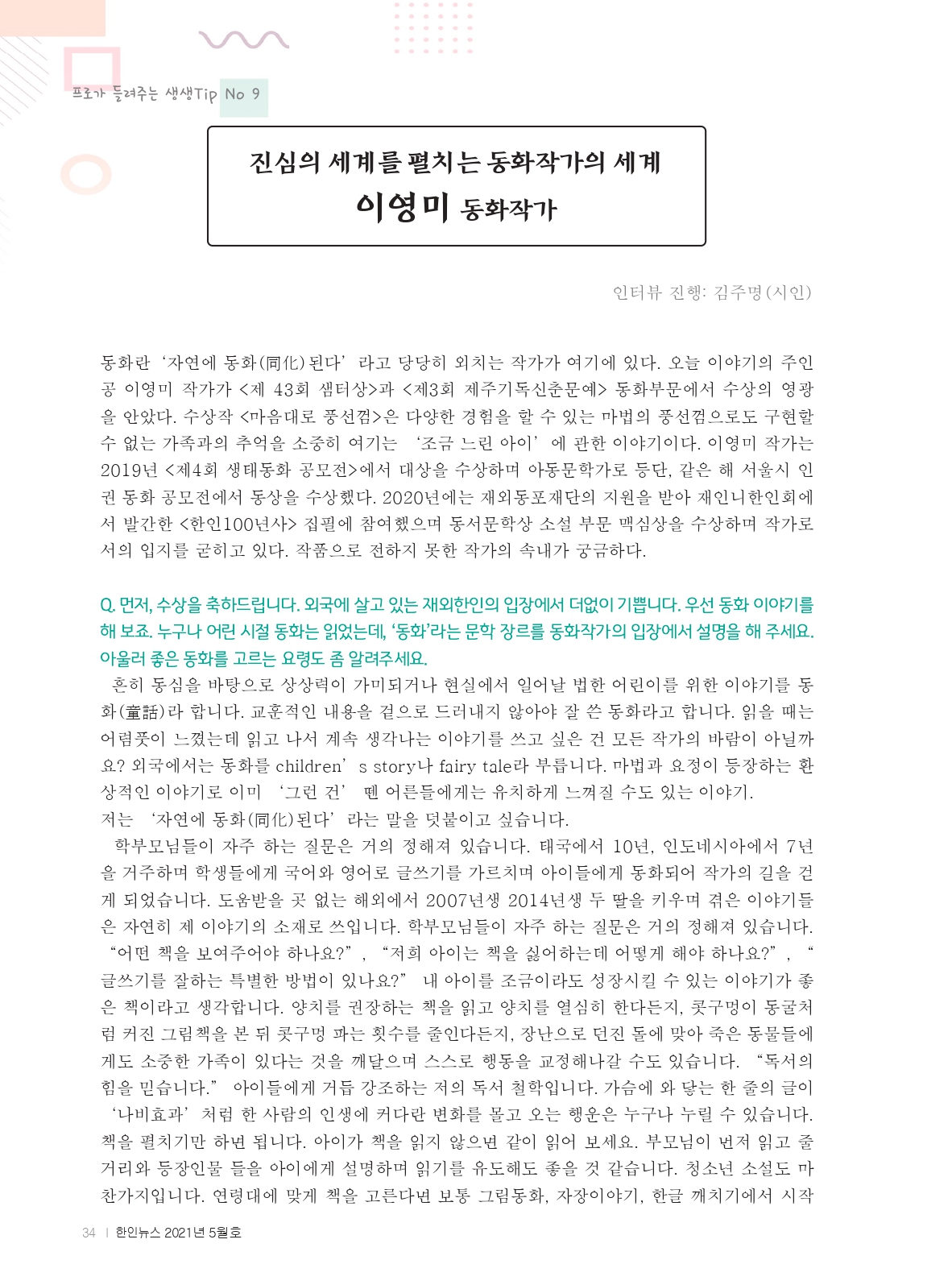 프로가 들려주는 생생Tip No 9

진심의 세계를 펼치는 동화작가의 세계
이영미 동화작가

인터뷰 진행: 김주명(시인)

동화란 ‘자연에 동화(同化)된다’ 라고 당당히 외치는 작가가 여기에 있다. 오늘 이야기의 주인공 이영미 작가가 <제 43회 샘터상>과 <제3회 제주기독신춘문예> 동화부문에서 수상의 영광을 안았다. 수상작 <마음대로 풍선껌>은 다양한 경험을 할 수 있는 마법의 풍선껌으로도 구현할 수 없는 가족과의 추억을 소중히 여기는 ‘조금 느린 아이’ 에 관한 이야기이다. 이영미 작가는 2019년 <제4회 생태동화 공모전>에서 대상을 수상하며 아동문학가로 등단, 같은 해 서울시 인권 동화 공모전에서 동상을 수상했다. 2020년에는 재외동포재단의 지원을 받아 재인니한인회에서 발간한 <한인100년사> 집필에 참여했으며 동서문학상 소설 부문 맥심상을 수상하며 작가로서의 입지를 굳히고 있다. 작품으로 전하지 못한 작가의 속내가 궁금하다.

Q. 먼저, 수상을 축하드립니다. 외국에 살고 있는 재외한인의 입장에서 더없이 기쁩니다. 우선 동화 이야기를 해 보죠. 누구나 어린 시절 동화는 읽었는데, ‘동화’라는 문학 장르를 동화작가의 입장에서 설명을 해 주세요. 아울러 좋은 동화를 고르는 요령도 좀 알려주세요.

흔히 동심을 바탕으로 상상력이 가미되거나 현실에서 일어날 법한 어린이를 위한 이야기를 동화(童話)라 합니다. 교훈적인 내용을 겉으로 드러내지 않아야 잘 쓴 동화라고 합니다. 읽을 때는 어렴풋이 느꼈는데 읽고 나서 계속 생각나는 이야기를 쓰고 싶은 건 모든 작가의 바람이 아닐까요? 외국에서는 동화를 children’s story나 fairy tale라 부릅니다. 마법과 요정이 등장하는 환상적인 이야기로 이미 ‘그런 건’ 뗀 어른들에게는 유치하게 느껴질 수도 있는 이야기.
저는 ‘자연에 동화(同化)된다’ 라는 말을 덧붙이고 싶습니다.

학부모님들이 자주 하는 질문은 거의 정해져 있습니다. 태국에서 10년, 인도네시아에서 7년을 거주하며 학생들에게 국어와 영어로 글쓰기를 가르치며 아이들에게 동화되어 작가의 길을 걷게 되었습니다. 도움받을 곳 없는 해외에서 2007년생 2014년생 두 딸을 키우며 겪은 이야기들은 자연히 제 이야기의 소재로 쓰입니다. 학부모님들이 자주 하는 질문은 거의 정해져 있습니다. “어떤 책을 보여주어야 하나요?”, “저희 아이는 책을 싫어하는데 어떻게 해야 하나요?”, “글쓰기를 잘하는 특별한 방법이 있나요?” 내 아이를 조금이라도 성장시킬 수 있는 이야기가 좋은 책이라고 생각합니다. 양치를 권장하는 책을 읽고 양치를 열심히 한다든지, 콧구멍이 동굴처럼 커진 그림책을 본 뒤 콧구멍 파는 횟수를 줄인다든지, 장난으로 던진 돌에 맞아 죽은 동물들에게도 소중한 가족이 있다는 것을 깨달으며 스스로 행동을 교정해나갈 수도 있습니다. “독서의 힘을 믿습니다.” 아이들에게 거듭 강조하는 저의 독서 철학입니다. 가슴에 와 닿는 한 줄의 글이 ‘나비효과’ 처럼 한 사람의 인생에 커다란 변화를 몰고 오는 행운은 누구나 누릴 수 있습니다. 책을 펼치기만 하면 됩니다. 아이가 책을 읽지 않으면 같이 읽어 보세요. 부모님이 먼저 읽고 줄거리와 등장인물 들을 아이에게 설명하며 읽기를 유도해도 좋을 것 같습니다. 청소년 소설도 마찬가지입니다. 연령대에 맞게 책을 고른다면 보통 그림동화, 자장이야기, 한글 깨치기에서 시작

34 | 한인뉴스 2021년 5월호